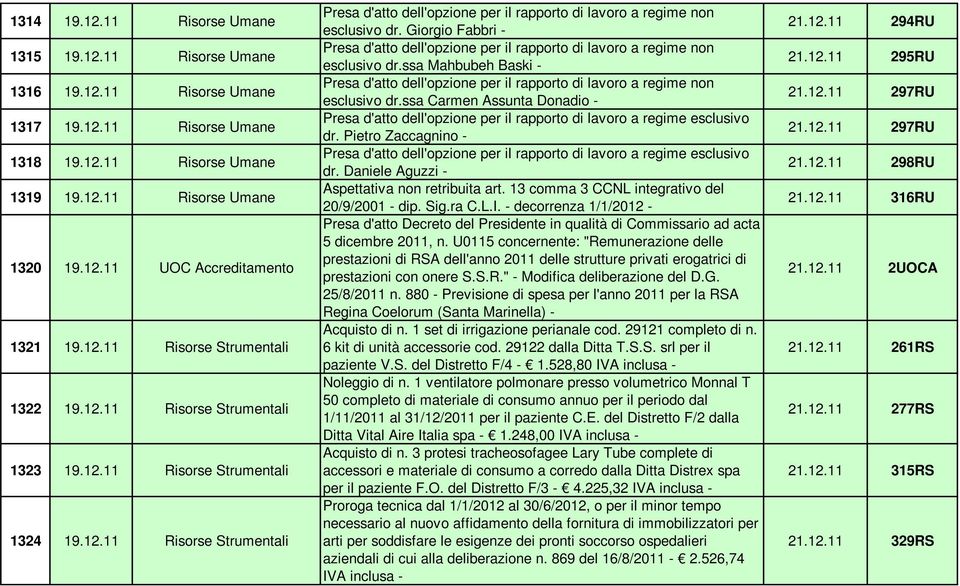 | 1314 | 19.12.11 | Risorse Umane | Presa d'atto dell'opzione per il rapporto di lavoro a regime non esclusivo dr. Giorgio Fabbri - | 21.12.11 | 294RU |
|---|---|---|---|---|---|
| 1315 | 19.12.11 | Risorse Umane | Presa d'atto dell'opzione per il rapporto di lavoro a regime non esclusivo dr.ssa Mahbubeh Baski - | 21.12.11 | 295RU |
| 1316 | 19.12.11 | Risorse Umane | Presa d'atto dell'opzione per il rapporto di lavoro a regime non esclusivo dr.ssa Carmen Assunta Donadio - | 21.12.11 | 297RU |
| 1317 | 19.12.11 | Risorse Umane | Presa d'atto dell'opzione per il rapporto di lavoro a regime esclusivo dr. Pietro Zaccagnino - | 21.12.11 | 297RU |
| 1318 | 19.12.11 | Risorse Umane | Presa d'atto dell'opzione per il rapporto di lavoro a regime esclusivo dr. Daniele Aguzzi - | 21.12.11 | 298RU |
| 1319 | 19.12.11 | Risorse Umane | Aspettativa non retribuita art. 13 comma 3 CCNL integrativo del 20/9/2001 - dip. Sig.ra C.L.I. - decorrenza 1/1/2012 - | 21.12.11 | 316RU |
| 1320 | 19.12.11 | UOC Accreditamento | Presa d'atto Decreto del Presidente in qualità di Commissario ad acta 5 dicembre 2011, n. U0115 concernente: "Remunerazione delle prestazioni di RSA dell'anno 2011 delle strutture privati erogatrici di prestazioni con onere S.S.R." - Modifica deliberazione del D.G. 25/8/2011 n. 880 - Previsione di spesa per l'anno 2011 per la RSA Regina Coelorum (Santa Marinella) - | 21.12.11 | 2UOCA |
| 1321 | 19.12.11 | Risorse Strumentali | Acquisto di n. 1 set di irrigazione perianale cod. 29121 completo di n. 6 kit di unità accessorie cod. 29122 dalla Ditta T.S.S. srl per il paziente V.S. del Distretto F/4 - € 1.528,80 IVA inclusa - | 21.12.11 | 261RS |
| 1322 | 19.12.11 | Risorse Strumentali | Noleggio di n. 1 ventilatore polmonare presso volumetrico Monnal T 50 completo di materiale di consumo annuo per il periodo dal 1/11/2011 al 31/12/2011 per il paziente C.E. del Distretto F/2 dalla Ditta Vital Aire Italia spa - € 1.248,00 IVA inclusa - | 21.12.11 | 277RS |
| 1323 | 19.12.11 | Risorse Strumentali | Acquisto di n. 3 protesi tracheosofagee Lary Tube complete di accessori e materiale di consumo a corredo dalla Ditta Distrex spa per il paziente F.O. del Distretto F/3 - € 4.225,32 IVA inclusa - | 21.12.11 | 315RS |
| 1324 | 19.12.11 | Risorse Strumentali | Proroga tecnica dal 1/1/2012 al 30/6/2012, o per il minor tempo necessario al nuovo affidamento della fornitura di immobilizzatori per arti per soddisfare le esigenze dei pronti soccorso ospedalieri aziendali di cui alla deliberazione n. 869 del 16/8/2011 - € 2.526,74 IVA inclusa - | 21.12.11 | 329RS |